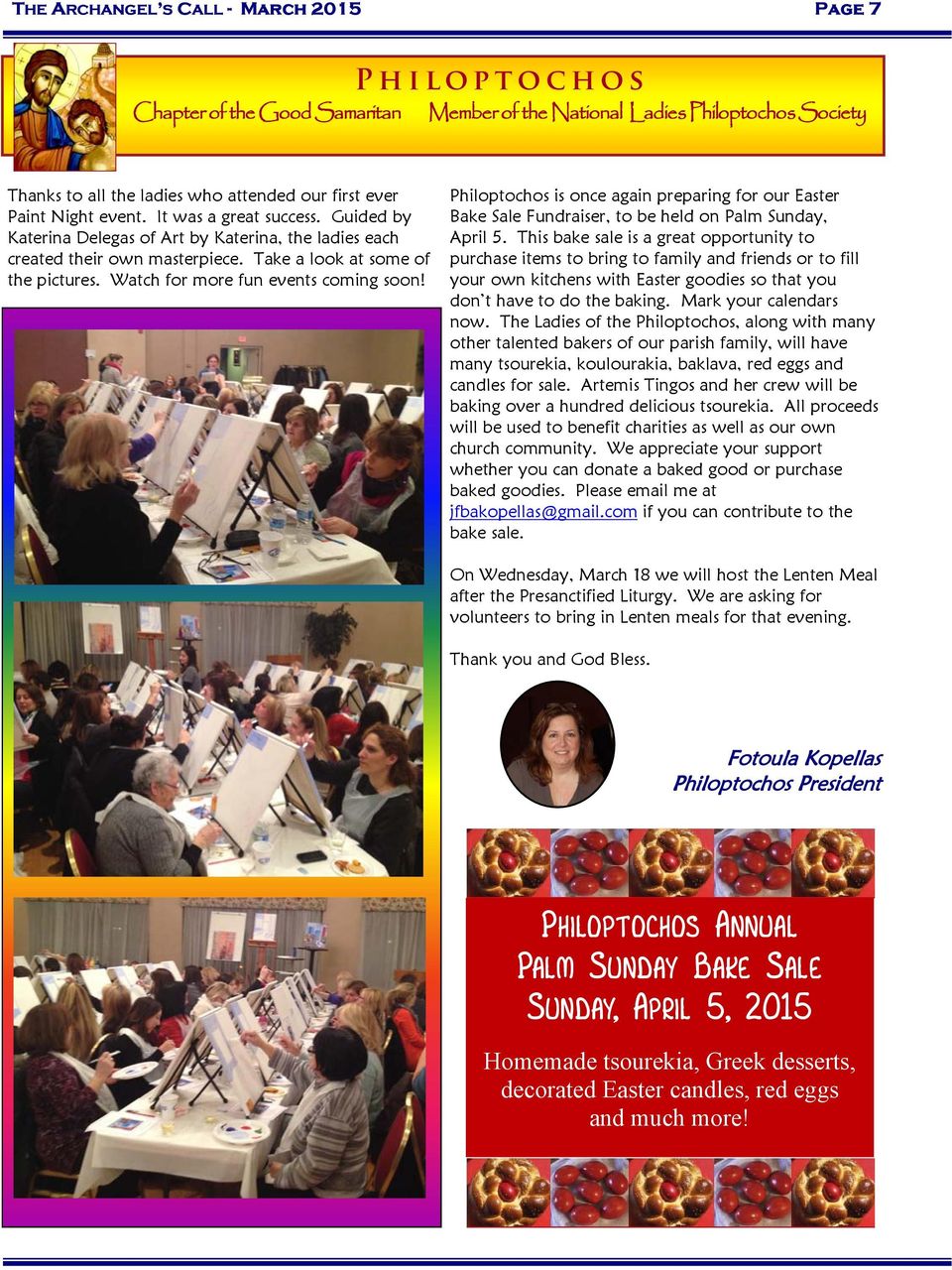 THE ARCHANGEL'S CALL - MARCH 2015

PAGE 7

PHILOPTOCHOS

Chapter of the Good Samaritan    Member of the National Ladies Philoptochos Society

Thanks to all the ladies who attended our first ever Paint Night event. It was a great success. Guided by Katerina Delegas of Art by Katerina, the ladies each created their own masterpiece. Take a look at some of the pictures. Watch for more fun events coming soon!

Philoptochos is once again preparing for our Easter Bake Sale Fundraiser, to be held on Palm Sunday, April 5. This bake sale is a great opportunity to purchase items to bring to family and friends or to fill your own kitchens with Easter goodies so that you don't have to do the baking. Mark your calendars now. The Ladies of the Philoptochos, along with many other talented bakers of our parish family, will have many tsourekia, koulourakia, baklava, red eggs and candles for sale. Artemis Tingos and her crew will be baking over a hundred delicious tsourekia. All proceeds will be used to benefit charities as well as our own church community. We appreciate your support whether you can donate a baked good or purchase baked goodies. Please email me at jfbakopellas@gmail.com if you can contribute to the bake sale.

On Wednesday, March 18 we will host the Lenten Meal after the Presanctified Liturgy. We are asking for volunteers to bring in Lenten meals for that evening.

Thank you and God Bless.

Fotoula Kopellas
Philoptochos President

PHILOPTOCHOS ANNUAL
PALM SUNDAY BAKE SALE
SUNDAY, APRIL 5, 2015

Homemade tsourekia, Greek desserts, decorated Easter candles, red eggs and much more!